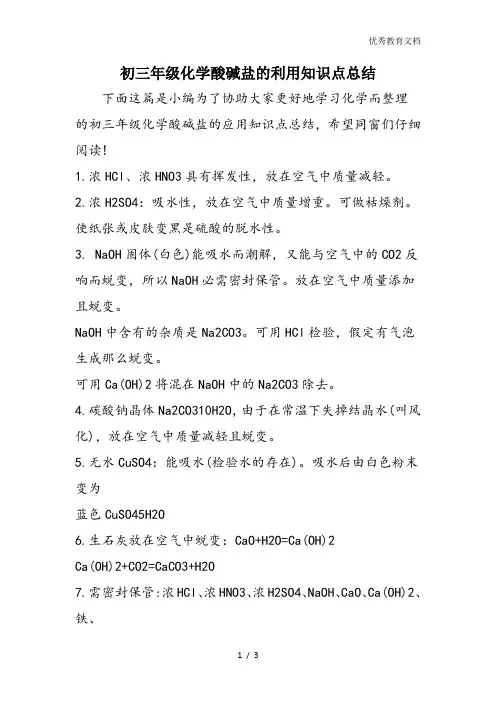 优秀教育文档

初三年级化学酸碱盐的利用知识点总结

下面这篇是小编为了协助大家更好地学习化学而整理的初三年级化学酸碱盐的应用知识点总结，希望同窗们仔细阅读!

1.浓HCl、浓HNO3具有挥发性，放在空气中质量减轻。

2.浓H2SO4：吸水性，放在空气中质量增重。可做枯燥剂。使纸张或皮肤变黑是硫酸的脱水性。

3. NaOH固体(白色)能吸水而潮解，又能与空气中的CO2反响而蜕变，所以NaOH必需密封保管。放在空气中质量添加且蜕变。

NaOH中含有的杂质是Na2CO3。可用HCl检验，假定有气泡生成那么蜕变。

可用Ca(OH)2将混在NaOH中的Na2CO3除去。

4.碳酸钠晶体Na2CO310H2O，由于在常温下失掉结晶水(叫风化)，放在空气中质量减轻且蜕变。

5.无水CuSO4：能吸水(检验水的存在)。吸水后由白色粉末变为

蓝色CuSO45H2O

6.生石灰放在空气中蜕变：CaO+H2O=Ca(OH)2

Ca(OH)2+CO2=CaCO3+H2O

7.需密封保管：浓HCl、浓HNO3、浓H2SO4、NaOH、CaO、Ca(OH)2、铁、

1 / 3